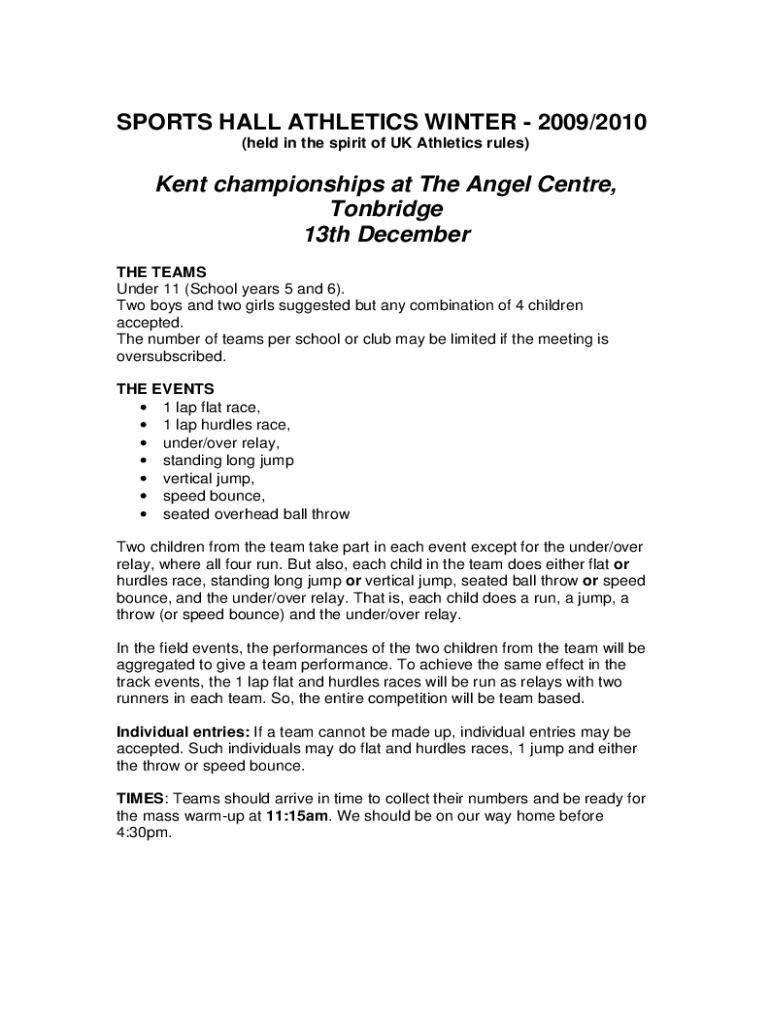 SPORTS HALL ATHLETICS WINTER - 2009/2010
(held in the spirit of UK Athletics rules)

Kent championships at The Angel Centre, Tonbridge
13th December

THE TEAMS
Under 11 (School years 5 and 6).
Two boys and two girls suggested but any combination of 4 children accepted.
The number of teams per school or club may be limited if the meeting is oversubscribed.

THE EVENTS
• 1 lap flat race,
• 1 lap hurdles race,
• under/over relay,
• standing long jump
• vertical jump,
• speed bounce,
• seated overhead ball throw

Two children from the team take part in each event except for the under/over relay, where all four run. But also, each child in the team does either flat or hurdles race, standing long jump or vertical jump, seated ball throw or speed bounce, and the under/over relay. That is, each child does a run, a jump, a throw (or speed bounce) and the under/over relay.

In the field events, the performances of the two children from the team will be aggregated to give a team performance. To achieve the same effect in the track events, the 1 lap flat and hurdles races will be run as relays with two runners in each team. So, the entire competition will be team based.

Individual entries: If a team cannot be made up, individual entries may be accepted. Such individuals may do flat and hurdles races, 1 jump and either the throw or speed bounce.

TIMES: Teams should arrive in time to collect their numbers and be ready for the mass warm-up at 11:15am. We should be on our way home before 4:30pm.